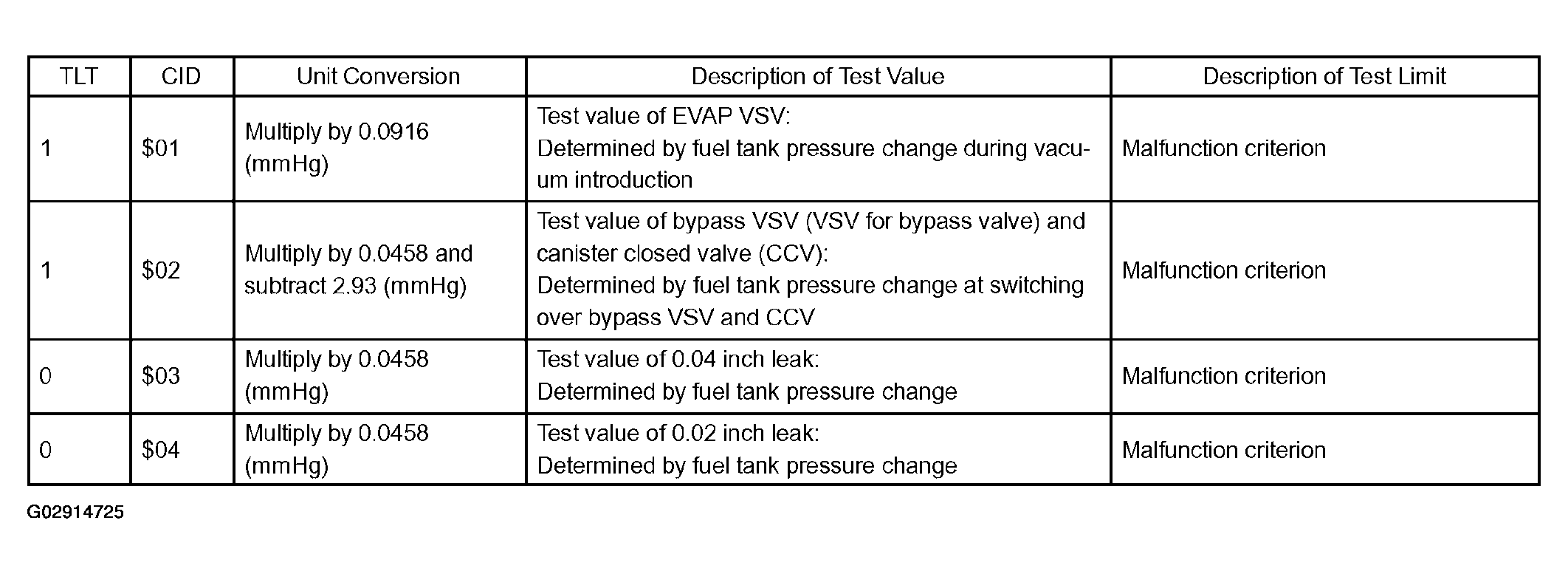 | TLT | CID | Unit Conversion | Description of Test Value | Description of Test Limit |
|---|---|---|---|---|
| 1 | \$01 | Multiply by 0.0916 (mmHg) | Test value of EVAP VSV: Determined by fuel tank pressure change during vacuum introduction | Malfunction criterion |
| 1 | \$02 | Multiply by 0.0458 and subtract 2.93 (mmHg) | Test value of bypass VSV (VSV for bypass valve) and canister closed valve (CCV): Determined by fuel tank pressure change at switching over bypass VSV and CCV | Malfunction criterion |
| 0 | \$03 | Multiply by 0.0458 (mmHg) | Test value of 0.04 inch leak: Determined by fuel tank pressure change | Malfunction criterion |
| 0 | \$04 | Multiply by 0.0458 (mmHg) | Test value of 0.02 inch leak: Determined by fuel tank pressure change | Malfunction criterion |

G02914725